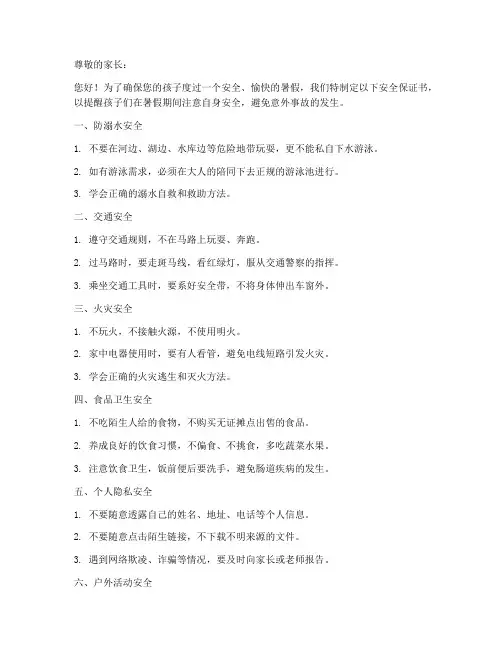 尊敬的家长：

您好！为了确保您的孩子度过一个安全、愉快的暑假，我们特制定以下安全保证书，以提醒孩子们在暑假期间注意自身安全，避免意外事故的发生。

一、防溺水安全

1. 不要在河边、湖边、水库边等危险地带玩耍，更不能私自下水游泳。

2. 如有游泳需求，必须在大人的陪同下去正规的游泳池进行。

3. 学会正确的溺水自救和救助方法。

二、交通安全

1. 遵守交通规则，不在马路上玩耍、奔跑。

2. 过马路时，要走斑马线，看红绿灯，服从交通警察的指挥。

3. 乘坐交通工具时，要系好安全带，不将身体伸出车窗外。

三、火灾安全

1. 不玩火，不接触火源，不使用明火。

2. 家中电器使用时，要有人看管，避免电线短路引发火灾。

3. 学会正确的火灾逃生和灭火方法。

四、食品卫生安全

1. 不吃陌生人给的食物，不购买无证摊点出售的食品。

2. 养成良好的饮食习惯，不偏食、不挑食，多吃蔬菜水果。

3. 注意饮食卫生，饭前便后要洗手，避免肠道疾病的发生。

五、个人隐私安全

1. 不要随意透露自己的姓名、地址、电话等个人信息。

2. 不要随意点击陌生链接，不下载不明来源的文件。

3. 遇到网络欺凌、诈骗等情况，要及时向家长或老师报告。

六、户外活动安全